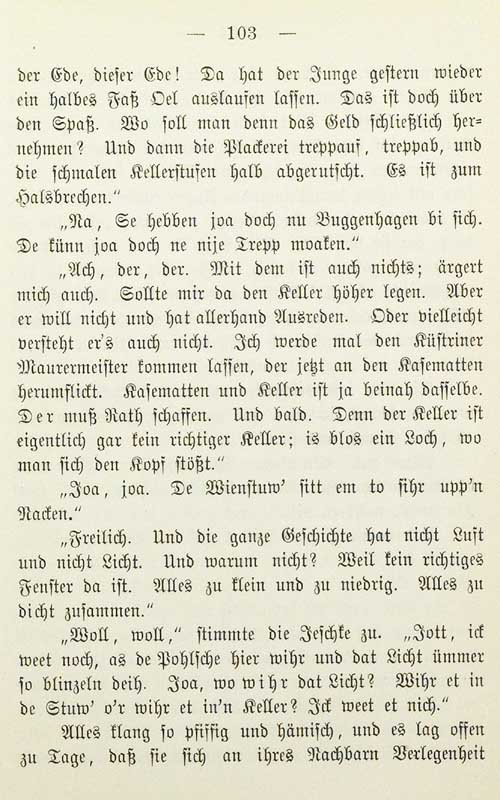 — 103 —

der Ede, dieser Ede! Da hat der Junge gestern wieder ein halbes Faß Oel auslaufen lassen. Das ist doch über den Spaß. Wo soll man denn das Geld schließlich hernehmen? Und dann die Plackerei treppauf, treppab, und die schmalen Kellerstufen halb abgerutscht. Es ist zum Halsbrechen."

„Na, Se hebben joa doch nu Buggenhagen bi sich. De künn joa doch ne nije Trepp moaken."

„Ach, der, der. Mit dem ist auch nichts; ärgert mich auch. Sollte mir da den Keller höher legen. Aber er will nicht und hat allerhand Ausreden. Oder vielleicht versteht er's auch nicht. Ich werde mal den Küstriner Maurermeister kommen lassen, der jetzt an den Kasematten herumflickt. Kasematten und Keller ist ja beinah dasselbe. Der muß Rath schaffen. Und bald. Denn der Keller ist eigentlich gar kein richtiger Keller; is blos ein Loch, wo man sich den Kopf stößt."

„Joa, joa. De Wienstuw' sitt em to sihr upp'n Nacken."

„Freilich. Und die ganze Geschichte hat nicht Luft und nicht Licht. Und warum nicht? Weil kein richtiges Fenster da ist. Alles zu klein und zu niedrig. Alles zu dicht zusammen."

„Woll, woll," stimmte die Jeschke zu. „Jott, ick weet noch, as de Pohlsche hier wihr und dat Licht ümmer so blinzeln deih. Joa, wo wihr dat Licht? Wihr et in de Stuw' o'r wihr et in'n Keller? Ick weet et nich."

Alles klang so pfiffig und hämisch, und es lag offen zu Tage, daß sie sich an ihres Nachbarn Verlegenheit